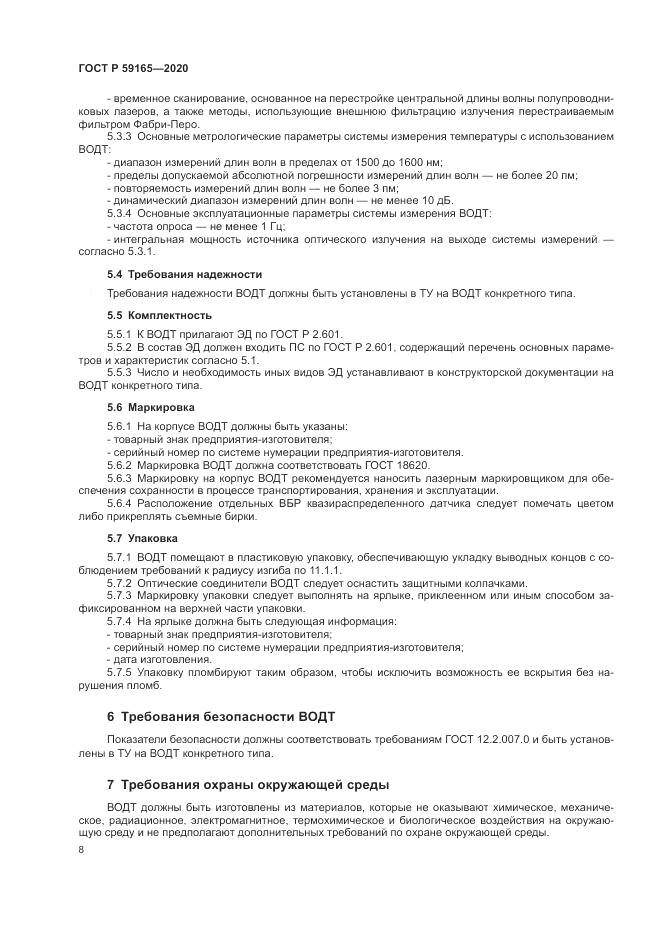 ГОСТ Р 59165—2020

- временное сканирование, основанное на перестройке центральной длины волны полупроводниковых лазеров, а также методы, использующие внешнюю фильтрацию излучения перестраиваемым фильтром Фабри-Перо.

5.3.3 Основные метрологические параметры системы измерения температуры с использованием ВОДТ:
- диапазон измерений длин волн в пределах от 1500 до 1600 нм;
- пределы допускаемой абсолютной погрешности измерений длин волн — не более 20 пм;
- повторяемость измерений длин волн — не более 3 пм;
- динамический диапазон измерений длин волн — не менее 10 дБ.

5.3.4 Основные эксплуатационные параметры системы измерения ВОДТ:
- частота опроса — не менее 1 Гц;
- интегральная мощность источника оптического излучения на выходе системы измерений — согласно 5.3.1.

5.4 Требования надежности

Требования надежности ВОДТ должны быть установлены в ТУ на ВОДТ конкретного типа.

5.5 Комплектность

5.5.1 К ВОДТ прилагают ЭД по ГОСТ Р 2.601.

5.5.2 В состав ЭД должен входить ПС по ГОСТ Р 2.601, содержащий перечень основных параметров и характеристик согласно 5.1.

5.5.3 Число и необходимость иных видов ЭД устанавливают в конструкторской документации на ВОДТ конкретного типа.

5.6 Маркировка

5.6.1 На корпусе ВОДТ должны быть указаны:
- товарный знак предприятия-изготовителя;
- серийный номер по системе нумерации предприятия-изготовителя.

5.6.2 Маркировка ВОДТ должна соответствовать ГОСТ 18620.

5.6.3 Маркировку на корпус ВОДТ рекомендуется наносить лазерным маркировщиком для обеспечения сохранности в процессе транспортирования, хранения и эксплуатации.

5.6.4 Расположение отдельных ВБР квазираспределенного датчика следует помечать цветом либо прикреплять съемные бирки.

5.7 Упаковка

5.7.1 ВОДТ помещают в пластиковую упаковку, обеспечивающую укладку выводных концов с соблюдением требований к радиусу изгиба по 11.1.1.

5.7.2 Оптические соединители ВОДТ следует оснастить защитными колпачками.

5.7.3 Маркировку упаковки следует выполнять на ярлыке, приклеенном или иным способом зафиксированном на верхней части упаковки.

5.7.4 На ярлыке должна быть следующая информация:
- товарный знак предприятия-изготовителя;
- серийный номер по системе нумерации предприятия-изготовителя;
- дата изготовления.

5.7.5 Упаковку пломбируют таким образом, чтобы исключить возможность ее вскрытия без нарушения пломб.

6 Требования безопасности ВОДТ

Показатели безопасности должны соответствовать требованиям ГОСТ 12.2.007.0 и быть установлены в ТУ на ВОДТ конкретного типа.

7 Требования охраны окружающей среды

ВОДТ должны быть изготовлены из материалов, которые не оказывают химическое, механическое, радиационное, электромагнитное, термохимическое и биологическое воздействия на окружающую среду и не предполагают дополнительных требований по охране окружающей среды.

8